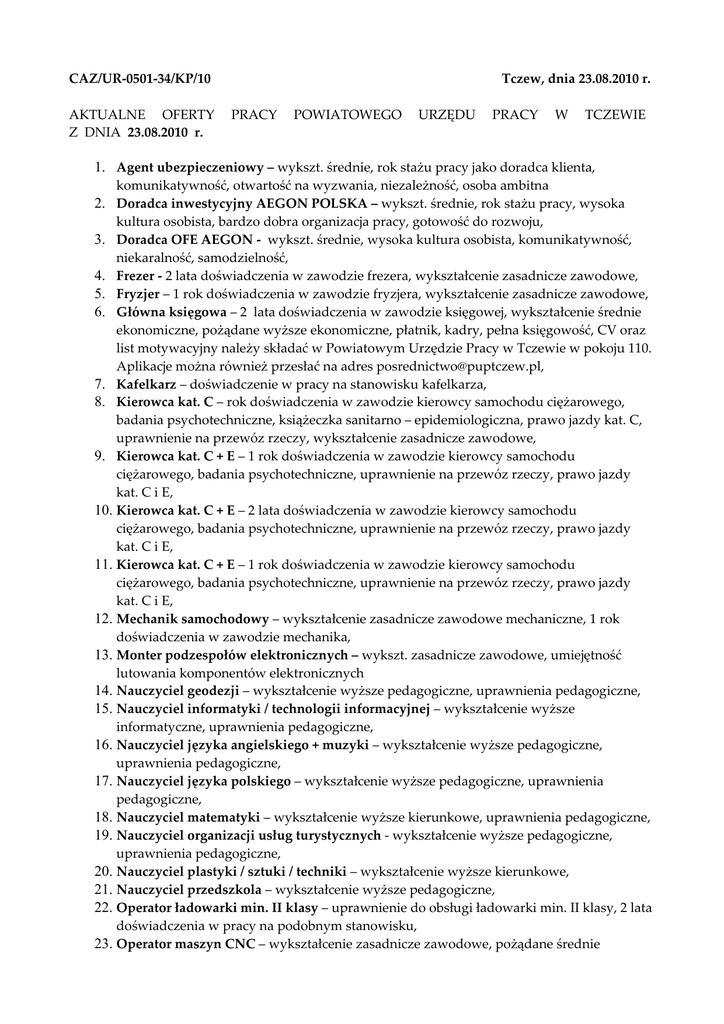 CAZ/UR-0501-34/KP/10 Tczew, dnia 23.08.2010 r.

AKTUALNE OFERTY PRACY POWIATOWEGO URZĘDU PRACY W TCZEWIE Z DNIA 23.08.2010 r.

1. Agent ubezpieczeniowy – wykszt. średnie, rok stażu pracy jako doradca klienta, komunikatywność, otwartość na wyzwania, niezależność, osoba ambitna
2. Doradca inwestycyjny AEGON POLSKA – wykszt. średnie, rok stażu pracy, wysoka kultura osobista, bardzo dobra organizacja pracy, gotowość do rozwoju,
3. Doradca OFE AEGON - wykszt. średnie, wysoka kultura osobista, komunikatywność, niekaralność, samodzielność,
4. Frezer - 2 lata doświadczenia w zawodzie frezera, wykształcenie zasadnicze zawodowe,
5. Fryzjer – 1 rok doświadczenia w zawodzie fryzjera, wykształcenie zasadnicze zawodowe,
6. Główna księgowa – 2 lata doświadczenia w zawodzie księgowej, wykształcenie średnie ekonomiczne, pożądane wyższe ekonomiczne, płatnik, kadry, pełna księgowość, CV oraz list motywacyjny należy składać w Powiatowym Urzędzie Pracy w Tczewie w pokoju 110. Aplikacje można również przesłać na adres posrednictwo@puptczew.pl,
7. Kafelkarz – doświadczenie w pracy na stanowisku kafelkarza,
8. Kierowca kat. C – rok doświadczenia w zawodzie kierowcy samochodu ciężarowego, badania psychotechniczne, książeczka sanitarno – epidemiologiczna, prawo jazdy kat. C, uprawnienie na przewóz rzeczy, wykształcenie zasadnicze zawodowe,
9. Kierowca kat. C + E – 1 rok doświadczenia w zawodzie kierowcy samochodu ciężarowego, badania psychotechniczne, uprawnienie na przewóz rzeczy, prawo jazdy kat. C i E,
10. Kierowca kat. C + E – 2 lata doświadczenia w zawodzie kierowcy samochodu ciężarowego, badania psychotechniczne, uprawnienie na przewóz rzeczy, prawo jazdy kat. C i E,
11. Kierowca kat. C + E – 1 rok doświadczenia w zawodzie kierowcy samochodu ciężarowego, badania psychotechniczne, uprawnienie na przewóz rzeczy, prawo jazdy kat. C i E,
12. Mechanik samochodowy – wykształcenie zasadnicze zawodowe mechaniczne, 1 rok doświadczenia w zawodzie mechanika,
13. Monter podzespołów elektronicznych – wykszt. zasadnicze zawodowe, umiejętność lutowania komponentów elektronicznych
14. Nauczyciel geodezji – wykształcenie wyższe pedagogiczne, uprawnienia pedagogiczne,
15. Nauczyciel informatyki / technologii informacyjnej – wykształcenie wyższe informatyczne, uprawnienia pedagogiczne,
16. Nauczyciel języka angielskiego + muzyki – wykształcenie wyższe pedagogiczne, uprawnienia pedagogiczne,
17. Nauczyciel języka polskiego – wykształcenie wyższe pedagogiczne, uprawnienia pedagogiczne,
18. Nauczyciel matematyki – wykształcenie wyższe kierunkowe, uprawnienia pedagogiczne,
19. Nauczyciel organizacji usług turystycznych - wykształcenie wyższe pedagogiczne, uprawnienia pedagogiczne,
20. Nauczyciel plastyki / sztuki / techniki – wykształcenie wyższe kierunkowe,
21. Nauczyciel przedszkola – wykształcenie wyższe pedagogiczne,
22. Operator ładowarki min. II klasy – uprawnienie do obsługi ładowarki min. II klasy, 2 lata doświadczenia w pracy na podobnym stanowisku,
23. Operator maszyn CNC – wykształcenie zasadnicze zawodowe, pożądane średnie